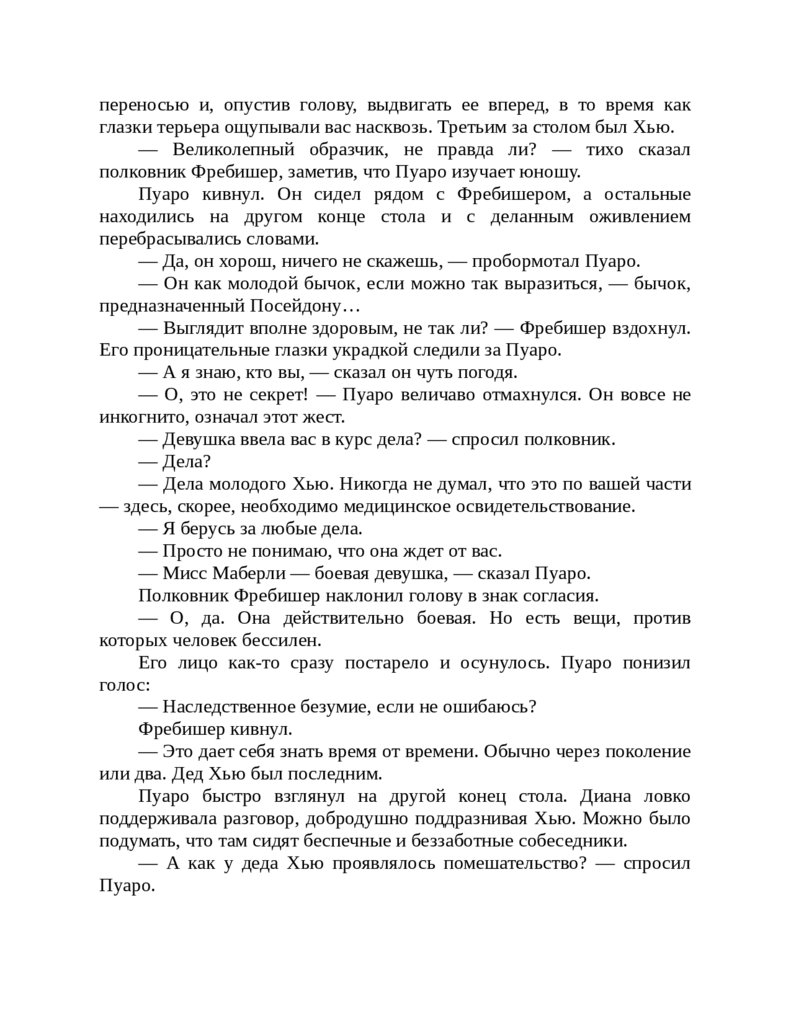 переносью и, опустив голову, выдвигать ее вперед, в то время как глазки терьера ощупывали вас насквозь. Третьим за столом был Хью.

— Великолепный образчик, не правда ли? — тихо сказал полковник Фребишер, заметив, что Пуаро изучает юношу.

Пуаро кивнул. Он сидел рядом с Фребишером, а остальные находились на другом конце стола и с деланным оживлением перебрасывались словами.

— Да, он хорош, ничего не скажешь, — пробормотал Пуаро.

— Он как молодой бычок, если можно так выразиться, — бычок, предназначенный Посейдону…

— Выглядит вполне здоровым, не так ли? — Фребишер вздохнул. Его проницательные глазки украдкой следили за Пуаро.

— А я знаю, кто вы, — сказал он чуть погодя.

— О, это не секрет! — Пуаро величаво отмахнулся. Он вовсе не инкогнито, означал этот жест.

— Девушка ввела вас в курс дела? — спросил полковник.

— Дела?

— Дела молодого Хью. Никогда не думал, что это по вашей части — здесь, скорее, необходимо медицинское освидетельствование.

— Я берусь за любые дела.

— Просто не понимаю, что она ждет от вас.

— Мисс Маберли — боевая девушка, — сказал Пуаро.

Полковник Фребишер наклонил голову в знак согласия.

— О, да. Она действительно боевая. Но есть вещи, против которых человек бессилен.

Его лицо как-то сразу постарело и осунулось. Пуаро понизил голос:

— Наследственное безумие, если не ошибаюсь?

Фребишер кивнул.

— Это дает себя знать время от времени. Обычно через поколение или два. Дед Хью был последним.

Пуаро быстро взглянул на другой конец стола. Диана ловко поддерживала разговор, добродушно поддразнивая Хью. Можно было подумать, что там сидят беспечные и беззаботные собеседники.

— А как у деда Хью проявлялось помешательство? — спросил Пуаро.